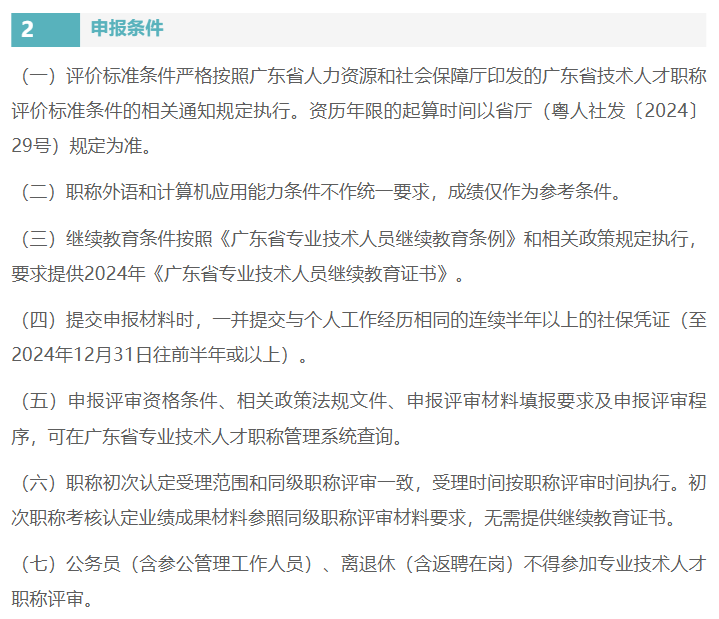 2 申报条件

（一）评价标准条件严格按照广东省人力资源和社会保障厅印发的广东省技术人才职称评价标准条件的相关通知规定执行。资历年限的起算时间以省厅（粤人社发〔2024〕29号）规定为准。

（二）职称外语和计算机应用能力条件不作统一要求，成绩仅作为参考条件。

（三）继续教育条件按照《广东省专业技术人员继续教育条例》和相关政策规定执行，要求提供2024年《广东省专业技术人员继续教育证书》。

（四）提交申报材料时，一并提交与个人工作经历相同的连续半年以上的社保凭证（至2024年12月31日往前半年或以上）。

（五）申报评审资格条件、相关政策法规文件、申报评审材料填报要求及申报评审程序，可在广东省专业技术人才职称管理系统查询。

（六）职称初次认定受理范围和同级职称评审一致，受理时间按职称评审时间执行。初次职称考核认定业绩成果材料参照同级职称评审材料要求，无需提供继续教育证书。

（七）公务员（含参公管理工作人员）、离退休（含返聘在岗）不得参加专业技术人才职称评审。